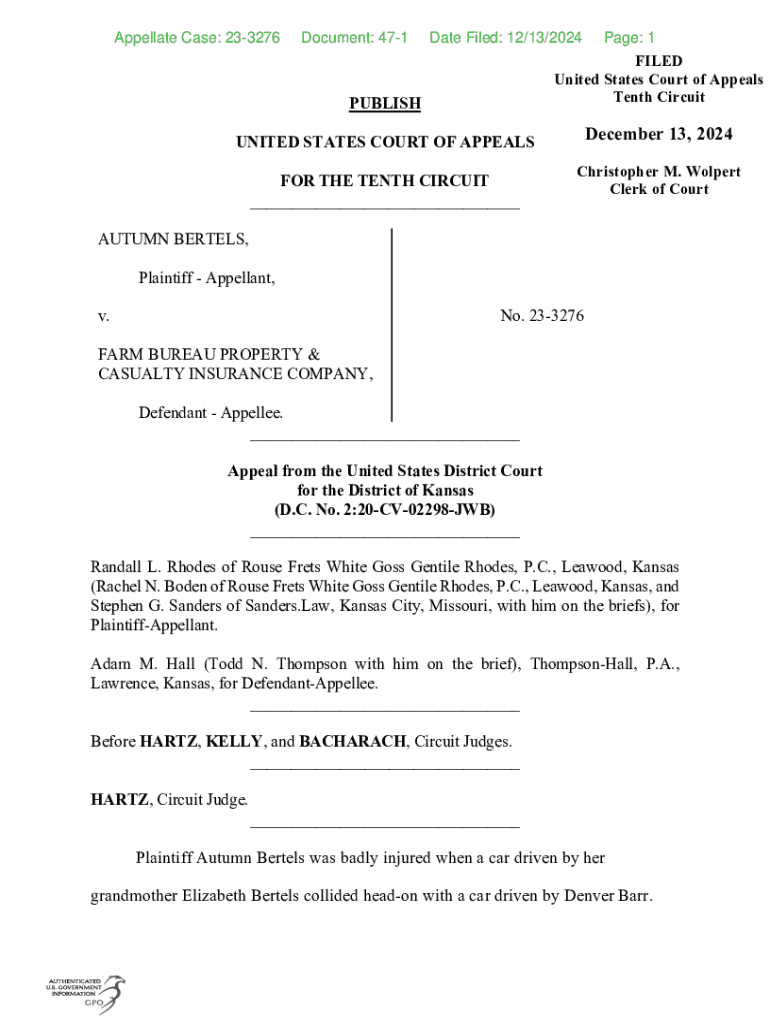 Appellate Case: 23-3276 Document: 47-1 Date Filed: 12/13/2024 Page: 1

FILED
United States Court of Appeals
Tenth Circuit

December 13, 2024

Christopher M. Wolpert
Clerk of Court

PUBLISH

UNITED STATES COURT OF APPEALS

FOR THE TENTH CIRCUIT

AUTUMN BERTELS,

Plaintiff - Appellant,

v.

FARM BUREAU PROPERTY & CASUALTY INSURANCE COMPANY,

Defendant - Appellee.

No. 23-3276

Appeal from the United States District Court
for the District of Kansas
(D.C. No. 2:20-CV-02298-JWB)

Randall L. Rhodes of Rouse Frets White Goss Gentile Rhodes, P.C., Leawood, Kansas (Rachel N. Boden of Rouse Frets White Goss Gentile Rhodes, P.C., Leawood, Kansas, and Stephen G. Sanders of Sanders.Law, Kansas City, Missouri, with him on the briefs), for Plaintiff-Appellant.

Adam M. Hall (Todd N. Thompson with him on the brief), Thompson-Hall, P.A., Lawrence, Kansas, for Defendant-Appellee.

Before HARTZ, KELLY, and BACHARACH, Circuit Judges.

HARTZ, Circuit Judge.

Plaintiff Autumn Bertels was badly injured when a car driven by her grandmother Elizabeth Bertels collided head-on with a car driven by Denver Barr.

AUTHENTICATED
U.S. GOVERNMENT
INFORMATION
GPO